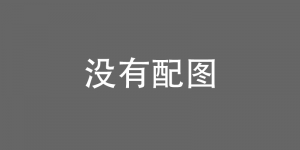 没有配图